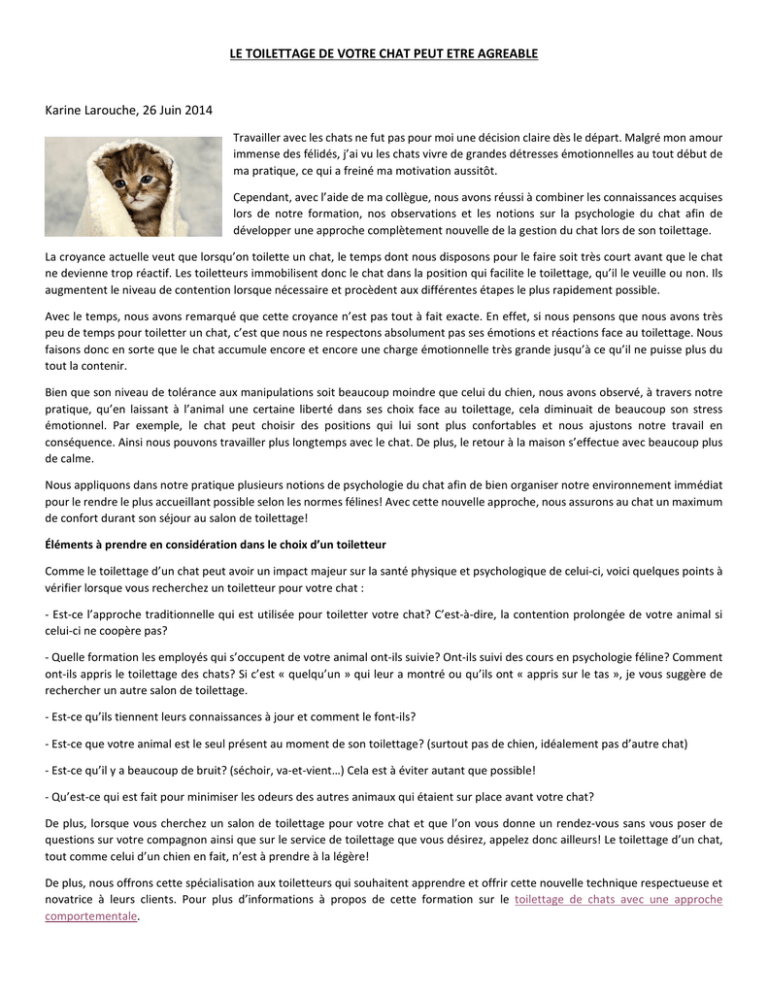 LE TOILETTAGE DE VOTRE CHAT PEUT ETRE AGREABLE

Karine Larouche, 26 Juin 2014

Travailler avec les chats ne fut pas pour moi une décision claire dès le départ. Malgré mon amour immense des félidés, j'ai vu les chats vivre de grandes détresses émotionnelles au tout début de ma pratique, ce qui a freiné ma motivation aussitôt.

Cependant, avec l'aide de ma collègue, nous avons réussi à combiner les connaissances acquises lors de notre formation, nos observations et les notions sur la psychologie du chat afin de développer une approche complètement nouvelle de la gestion du chat lors de son toilettage.

La croyance actuelle veut que lorsqu'on toilette un chat, le temps dont nous disposons pour le faire soit très court avant que le chat ne devienne trop réactif. Les toiletteurs immobilisent donc le chat dans la position qui facilite le toilettage, qu'il le veuille ou non. Ils augmentent le niveau de contention lorsque nécessaire et procèdent aux différentes étapes le plus rapidement possible.

Avec le temps, nous avons remarqué que cette croyance n'est pas tout à fait exacte. En effet, si nous pensons que nous avons très peu de temps pour toiletter un chat, c'est que nous ne respectons absolument pas ses émotions et réactions face au toilettage. Nous faisons donc en sorte que le chat accumule encore et encore une charge émotionnelle très grande jusqu'à ce qu'il ne puisse plus du tout la contenir.

Bien que son niveau de tolérance aux manipulations soit beaucoup moindre que celui du chien, nous avons observé, à travers notre pratique, qu'en laissant à l'animal une certaine liberté dans ses choix face au toilettage, cela diminuait de beaucoup son stress émotionnel. Par exemple, le chat peut choisir des positions qui lui sont plus confortables et nous ajustons notre travail en conséquence. Ainsi nous pouvons travailler plus longtemps avec le chat. De plus, le retour à la maison s'effectue avec beaucoup plus de calme.

Nous appliquons dans notre pratique plusieurs notions de psychologie du chat afin de bien organiser notre environnement immédiat pour le rendre le plus accueillant possible selon les normes félines! Avec cette nouvelle approche, nous assurons au chat un maximum de confort durant son séjour au salon de toilettage!

Éléments à prendre en considération dans le choix d'un toiletteur

Comme le toilettage d'un chat peut avoir un impact majeur sur la santé physique et psychologique de celui-ci, voici quelques points à vérifier lorsque vous recherchez un toiletteur pour votre chat :

- Est-ce l'approche traditionnelle qui est utilisée pour toiletter votre chat? C'est-à-dire, la contention prolongée de votre animal si celui-ci ne coopère pas?

- Quelle formation les employés qui s'occupent de votre animal ont-ils suivie? Ont-ils suivi des cours en psychologie féline? Comment ont-ils appris le toilettage des chats? Si c'est « quelqu'un » qui leur a montré ou qu'ils ont « appris sur le tas », je vous suggère de rechercher un autre salon de toilettage.

- Est-ce qu'ils tiennent leurs connaissances à jour et comment le font-ils?

- Est-ce que votre animal est le seul présent au moment de son toilettage? (surtout pas de chien, idéalement pas d'autre chat)

- Est-ce qu'il y a beaucoup de bruit? (séchoir, va-et-vient…) Cela est à éviter autant que possible!

- Qu'est-ce qui est fait pour minimiser les odeurs des autres animaux qui étaient sur place avant votre chat?

De plus, lorsque vous cherchez un salon de toilettage pour votre chat et que l'on vous donne un rendez-vous sans vous poser de questions sur votre compagnon ainsi que sur le service de toilettage que vous désirez, appelez donc ailleurs! Le toilettage d'un chat, tout comme celui d'un chien en fait, n'est à prendre à la légère!

De plus, nous offrons cette spécialisation aux toiletteurs qui souhaitent apprendre et offrir cette nouvelle technique respectueuse et novatrice à leurs clients. Pour plus d'informations à propos de cette formation sur le toilettage de chats avec une approche comportementale.